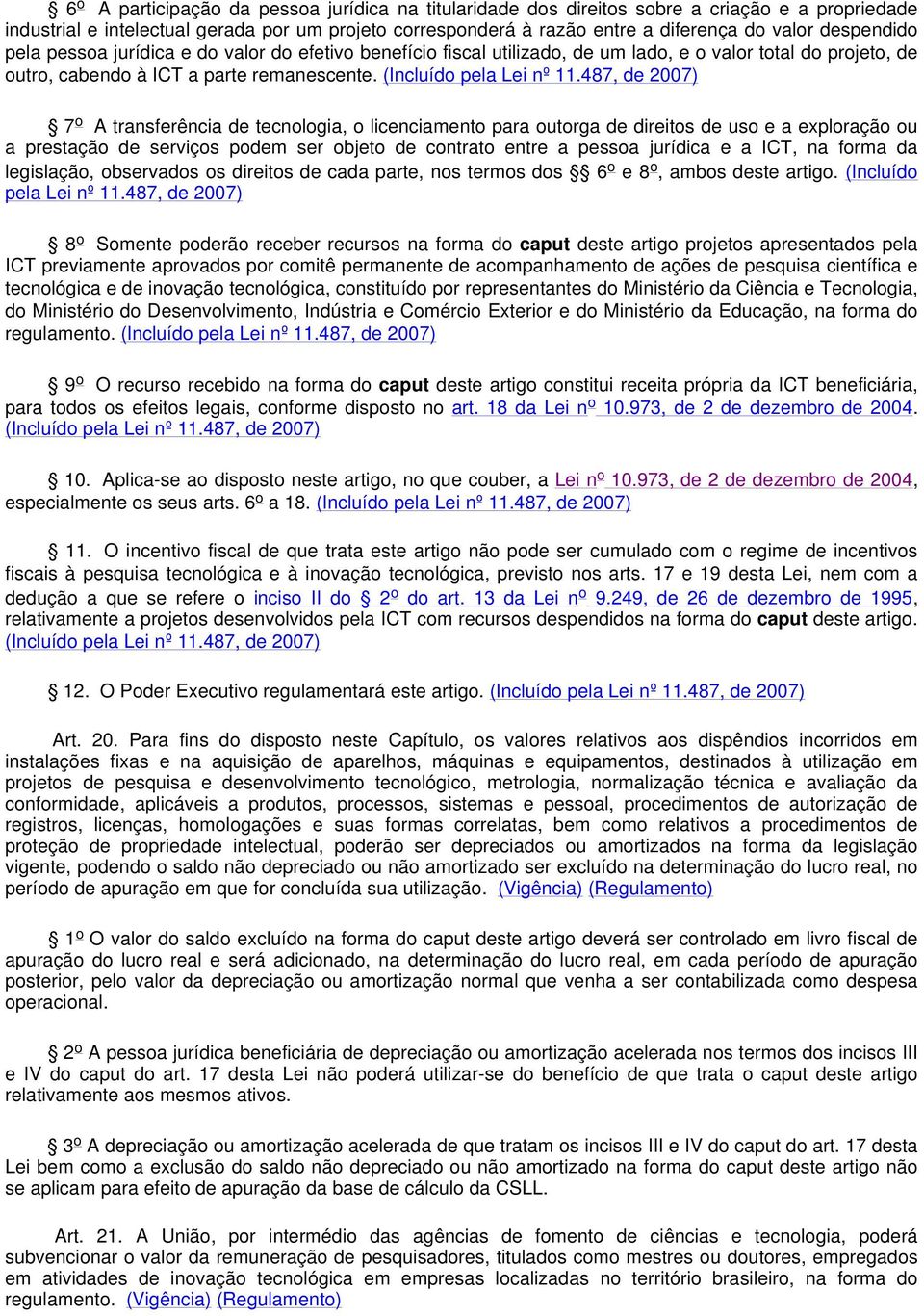 § 6º A participação da pessoa jurídica na titularidade dos direitos sobre a criação e a propriedade industrial e intelectual gerada por um projeto corresponderá à razão entre a diferença do valor despendido pela pessoa jurídica e do valor do efetivo benefício fiscal utilizado, de um lado, e o valor total do projeto, de outro, cabendo à ICT a parte remanescente. (Incluído pela Lei nº 11.487, de 2007)

§ 7º A transferência de tecnologia, o licenciamento para outorga de direitos de uso e a exploração ou a prestação de serviços podem ser objeto de contrato entre a pessoa jurídica e a ICT, na forma da legislação, observados os direitos de cada parte, nos termos dos §§ 6º e 8º, ambos deste artigo. (Incluído pela Lei nº 11.487, de 2007)

§ 8º Somente poderão receber recursos na forma do caput deste artigo projetos apresentados pela ICT previamente aprovados por comitê permanente de acompanhamento de ações de pesquisa científica e tecnológica e de inovação tecnológica, constituído por representantes do Ministério da Ciência e Tecnologia, do Ministério do Desenvolvimento, Indústria e Comércio Exterior e do Ministério da Educação, na forma do regulamento. (Incluído pela Lei nº 11.487, de 2007)

§ 9º O recurso recebido na forma do caput deste artigo constitui receita própria da ICT beneficiária, para todos os efeitos legais, conforme disposto no art. 18 da Lei nº 10.973, de 2 de dezembro de 2004. (Incluído pela Lei nº 11.487, de 2007)

§ 10. Aplica-se ao disposto neste artigo, no que couber, a Lei nº 10.973, de 2 de dezembro de 2004, especialmente os seus arts. 6º a 18. (Incluído pela Lei nº 11.487, de 2007)

§ 11. O incentivo fiscal de que trata este artigo não pode ser cumulado com o regime de incentivos fiscais à pesquisa tecnológica e à inovação tecnológica, previsto nos arts. 17 e 19 desta Lei, nem com a dedução a que se refere o inciso II do § 2º do art. 13 da Lei nº 9.249, de 26 de dezembro de 1995, relativamente a projetos desenvolvidos pela ICT com recursos despendidos na forma do caput deste artigo. (Incluído pela Lei nº 11.487, de 2007)

§ 12. O Poder Executivo regulamentará este artigo. (Incluído pela Lei nº 11.487, de 2007)

Art. 20. Para fins do disposto neste Capítulo, os valores relativos aos dispêndios incorridos em instalações fixas e na aquisição de aparelhos, máquinas e equipamentos, destinados à utilização em projetos de pesquisa e desenvolvimento tecnológico, metrologia, normalização técnica e avaliação da conformidade, aplicáveis a produtos, processos, sistemas e pessoal, procedimentos de autorização de registros, licenças, homologações e suas formas correlatas, bem como relativos a procedimentos de proteção de propriedade intelectual, poderão ser depreciados ou amortizados na forma da legislação vigente, podendo o saldo não depreciado ou não amortizado ser excluído na determinação do lucro real, no período de apuração em que for concluída sua utilização. (Vigência) (Regulamento)

§ 1º O valor do saldo excluído na forma do caput deste artigo deverá ser controlado em livro fiscal de apuração do lucro real e será adicionado, na determinação do lucro real, em cada período de apuração posterior, pelo valor da depreciação ou amortização normal que venha a ser contabilizada como despesa operacional.

§ 2º A pessoa jurídica beneficiária de depreciação ou amortização acelerada nos termos dos incisos III e IV do caput do art. 17 desta Lei não poderá utilizar-se do benefício de que trata o caput deste artigo relativamente aos mesmos ativos.

§ 3º A depreciação ou amortização acelerada de que tratam os incisos III e IV do caput do art. 17 desta Lei bem como a exclusão do saldo não depreciado ou não amortizado na forma do caput deste artigo não se aplicam para efeito de apuração da base de cálculo da CSLL.

Art. 21. A União, por intermédio das agências de fomento de ciências e tecnologia, poderá subvencionar o valor da remuneração de pesquisadores, titulados como mestres ou doutores, empregados em atividades de inovação tecnológica em empresas localizadas no território brasileiro, na forma do regulamento. (Vigência) (Regulamento)